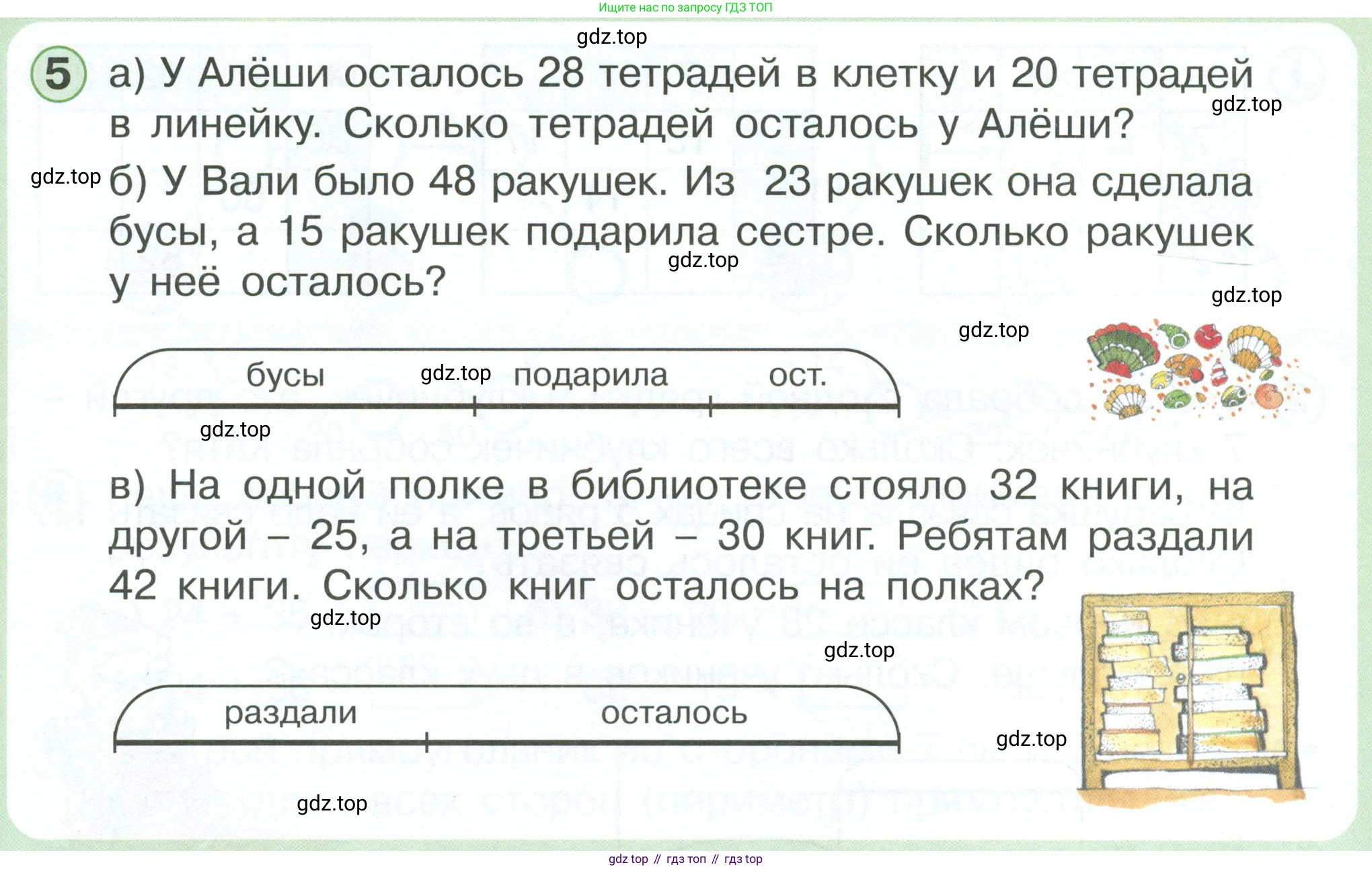 Ищите нас по запросу ГДЗ ТОП

gdz.top

5 а) У Алёши осталось 28 тетрадей в клетку и 20 тетрадей в линейку. Сколько тетрадей осталось у Алёши?

gdz.top

gdz.top

б) У Вали было 48 ракушек. Из 23 ракушек она сделала бусы, а 15 ракушек подарила сестре. Сколько ракушек у неё осталось?

gdz.top

gdz.top

gdz.top

бусы gdz.top подарила ост.

gdz.top

в) На одной полке в библиотеке стояло 32 книги, на другой – 25, а на третьей – 30 книг. Ребятам раздали 42 книги. Сколько книг осталось на полках?

gdz.top

gdz.top

раздали осталось

gdz.top

gdz.top

gdz top // гдз топ // гдз top